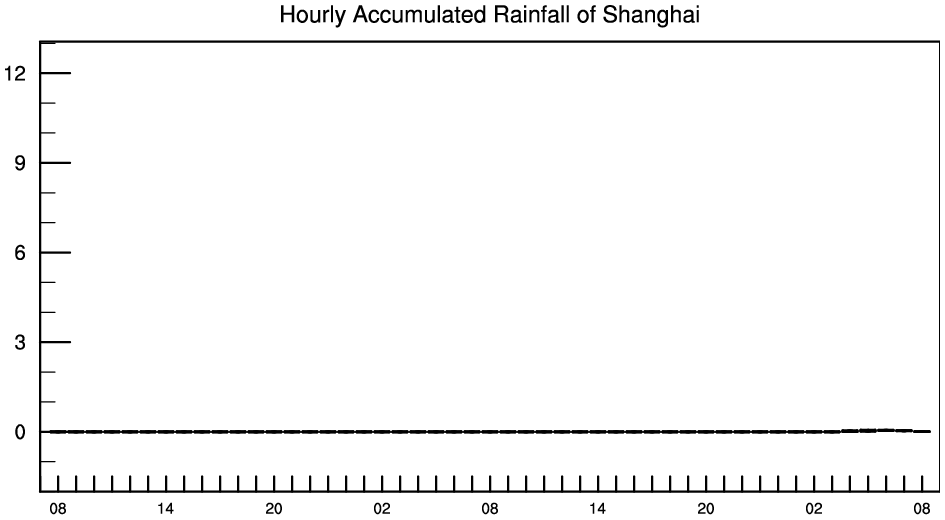 Hourly Accumulated Rainfall of Shanghai

12
9
6
3
0

08 14 20 02 08 14 20 02 08